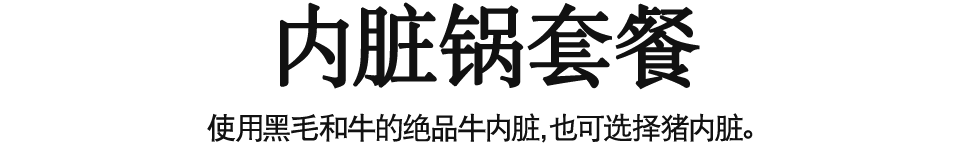 内脏锅套餐

使用黑毛和牛的绝品牛内脏,也可选择猪内脏。